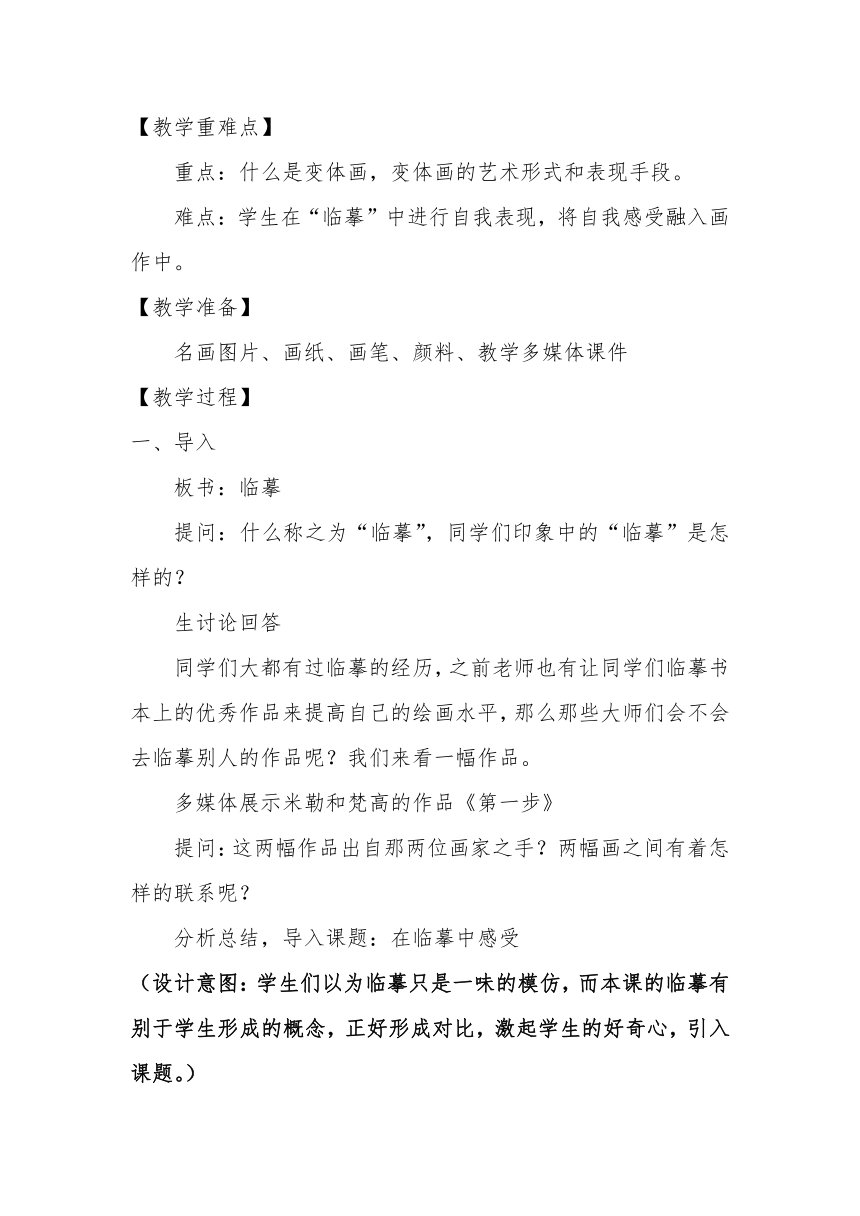 【教学重难点】

重点：什么是变体画，变体画的艺术形式和表现手段。

难点：学生在“临摹”中进行自我表现，将自我感受融入画作中。

【教学准备】

名画图片、画纸、画笔、颜料、教学多媒体课件

【教学过程】

一、导入

板书：临摹

提问：什么称之为“临摹”，同学们印象中的“临摹”是怎样的？

生讨论回答

同学们大都有过临摹的经历，之前老师也有让同学们临摹书本上的优秀作品来提高自己的绘画水平，那么那些大师们会不会去临摹别人的作品呢？我们来看一幅作品。

多媒体展示米勒和梵高的作品《第一步》

提问：这两幅作品出自那两位画家之手？两幅画之间有着怎样的联系呢？

分析总结，导入课题：在临摹中感受

（设计意图：学生们以为临摹只是一味的模仿，而本课的临摹有别于学生形成的概念，正好形成对比，激起学生的好奇心，引入课题。）